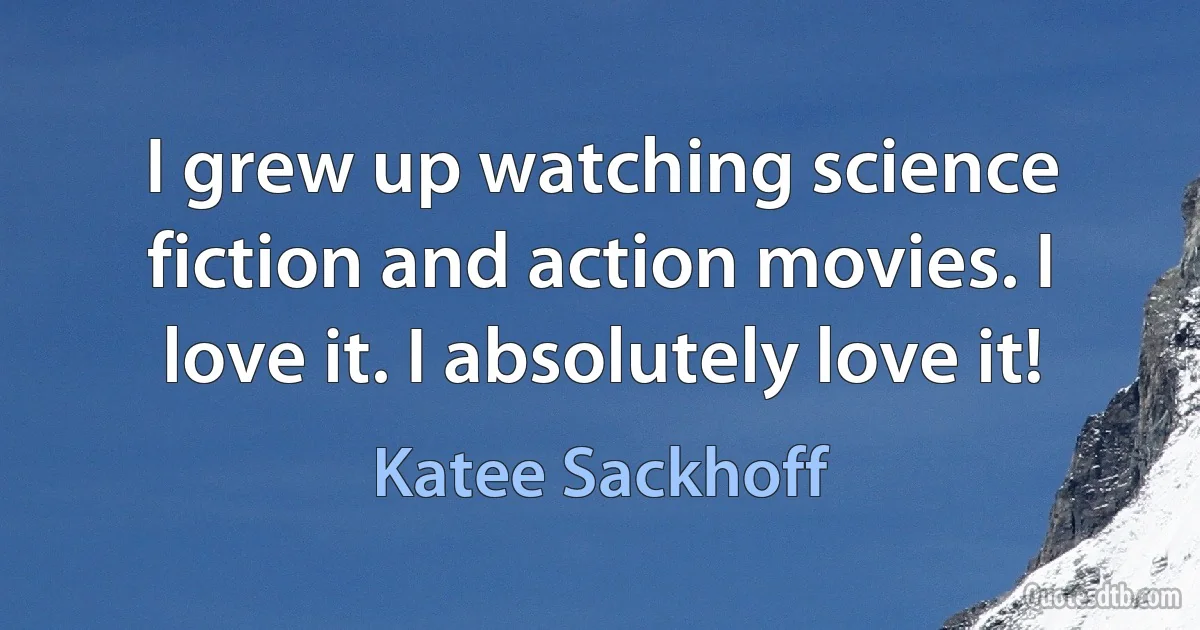 I grew up watching science fiction and action movies. I love it. I absolutely love it!

Katee Sackhoff

Quotesdtb.com